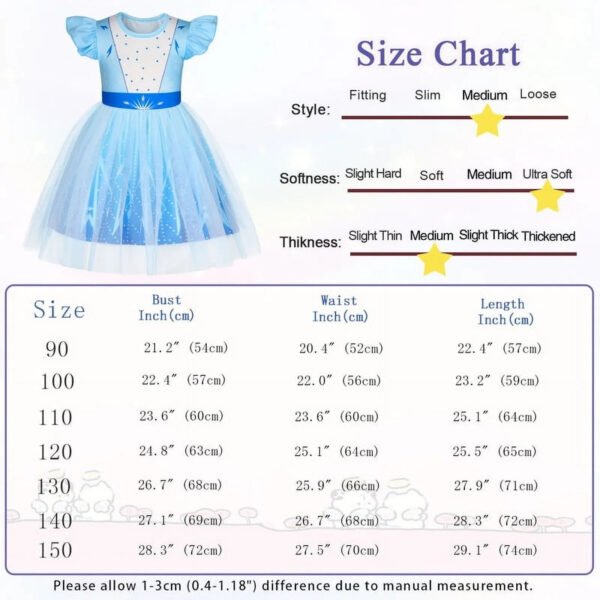 Size Chart

Style: Fitting Slim Medium Loose

Softness: Slight Hard Soft Medium Ultra Soft

Thikness: Slight Thin Medium Slight Thick Thickened

| Size | Bust Inch(cm) | Waist Inch(cm) | Length Inch(cm) |
|---|---|---|---|
| 90 | 21.2″ (54cm) | 20.4″ (52cm) | 22.4″ (57cm) |
| 100 | 22.4″ (57cm) | 22.0″ (56cm) | 23.2″ (59cm) |
| 110 | 23.6″ (60cm) | 23.6″ (60cm) | 25.1″ (64cm) |
| 120 | 24.8″ (63cm) | 25.1″ (64cm) | 25.5″ (65cm) |
| 130 | 26.7″ (68cm) | 25.9″ (66cm) | 27.9″ (71cm) |
| 140 | 27.1″ (69cm) | 26.7″ (68cm) | 28.3″ (72cm) |
| 150 | 28.3″ (72cm) | 27.5″ (70cm) | 29.1″ (74cm) |

Please allow 1-3cm (0.4-1.18") difference due to manual measurement.